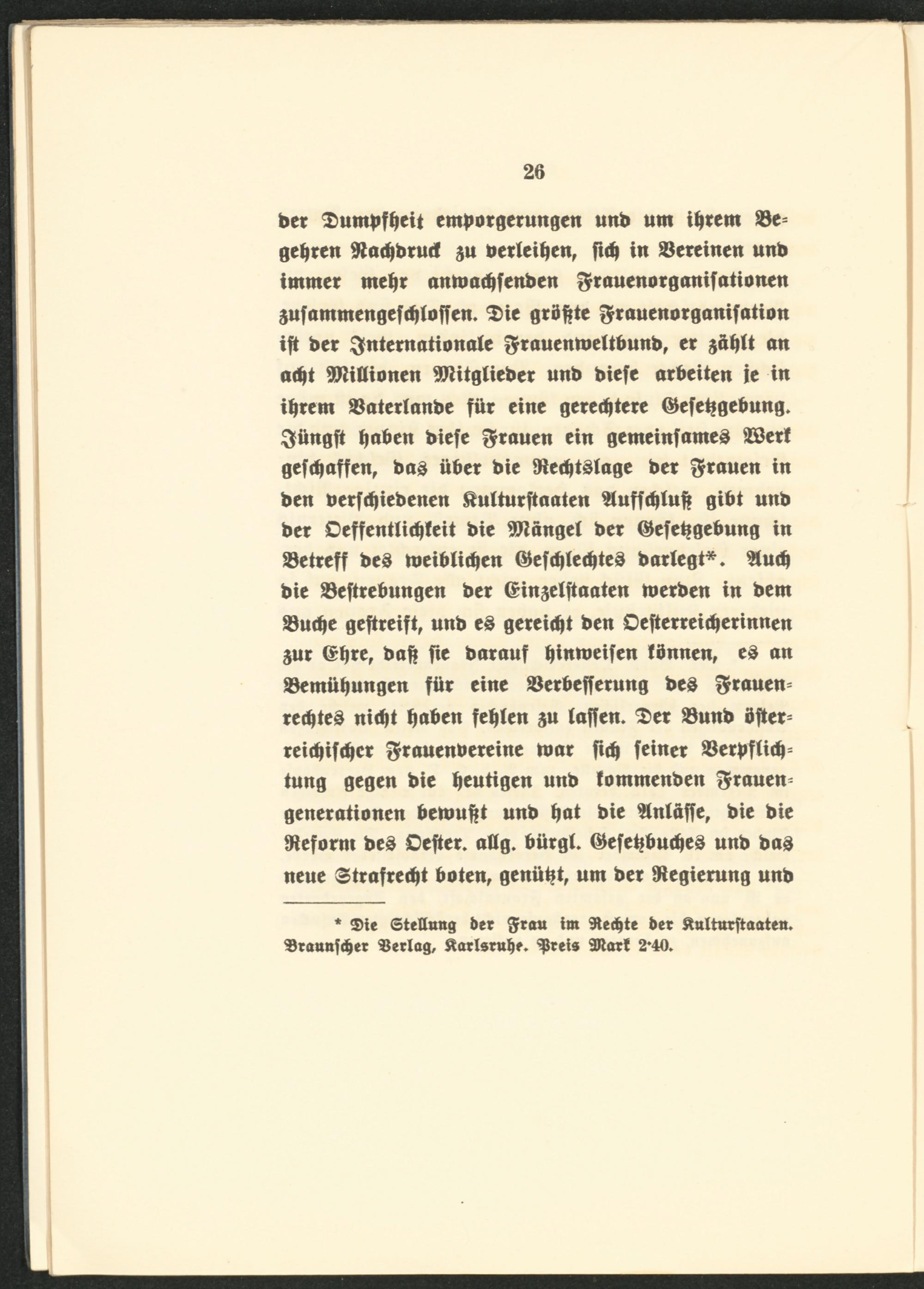 26

der Dumpfheit emporgerungen und um ihrem Begehren Nachdruck zu verleihen, sich in Vereinen und immer mehr anwachsenden Frauenorganisationen zusammengeschlossen. Die größte Frauenorganisation ist der Internationale Frauenweltbund, er zählt an acht Millionen Mitglieder und diese arbeiten je in ihrem Vaterlande für eine gerechtere Gesetzgebung. Jüngst haben diese Frauen ein gemeinsames Werk geschaffen, das über die Rechtslage der Frauen in den verschiedenen Kulturstaaten Aufschluß gibt und der Oeffentlichkeit die Mängel der Gesetzgebung in Betreff des weiblichen Geschlechtes darlegt*. Auch die Bestrebungen der Einzelstaaten werden in dem Buche gestreift, und es gereicht den Oesterreicherinnen zur Ehre, daß sie darauf hinweisen können, es an Bemühungen für eine Verbesserung des Frauenrechtes nicht haben fehlen zu lassen. Der Bund österreichischer Frauenvereine war sich seiner Verpflichtung gegen die heutigen und kommenden Frauengenerationen bewußt und hat die Anlässe, die die Reform des Oester. allg. bürgl. Gesetzbuches und das neue Strafrecht boten, genützt, um der Regierung und

* Die Stellung der Frau im Rechte der Kulturstaaten. Braunscher Verlag, Karlsruhe. Preis Mark 2·40.